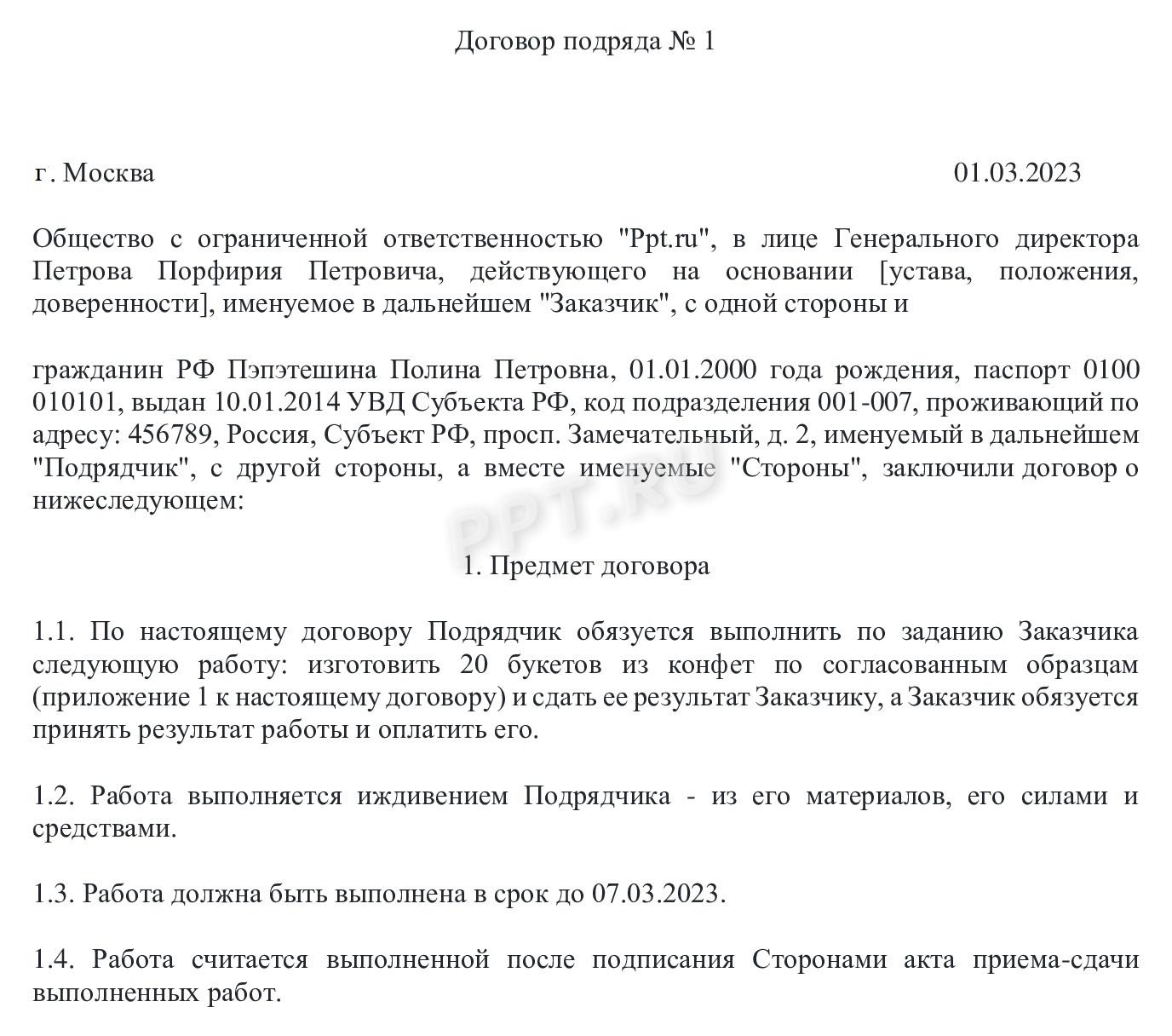 Договор подряда № 1

г. Москва 01.03.2023

Общество с ограниченной ответственностью "Ppt.ru", в лице Генерального директора Петрова Порфирия Петровича, действующего на основании [устава, положения, доверенности], именуемое в дальнейшем "Заказчик", с одной стороны и

гражданин РФ Пэпэтешина Полина Петровна, 01.01.2000 года рождения, паспорт 0100 010101, выдан 10.01.2014 УВД Субъекта РФ, код подразделения 001-007, проживающий по адресу: 456789, Россия, Субъект РФ, просп. Замечательный, д. 2, именуемый в дальнейшем "Подрядчик", с другой стороны, а вместе именуемые "Стороны", заключили договор о нижеследующем:

PPT.RU

1. Предмет договора

1.1. По настоящему договору Подрядчик обязуется выполнить по заданию Заказчика следующую работу: изготовить 20 букетов из конфет по согласованным образцам (приложение 1 к настоящему договору) и сдать ее результат Заказчику, а Заказчик обязуется принять результат работы и оплатить его.

1.2. Работа выполняется иждивением Подрядчика - из его материалов, его силами и средствами.

1.3. Работа должна быть выполнена в срок до 07.03.2023.

1.4. Работа считается выполненной после подписания Сторонами акта приема-сдачи выполненных работ.